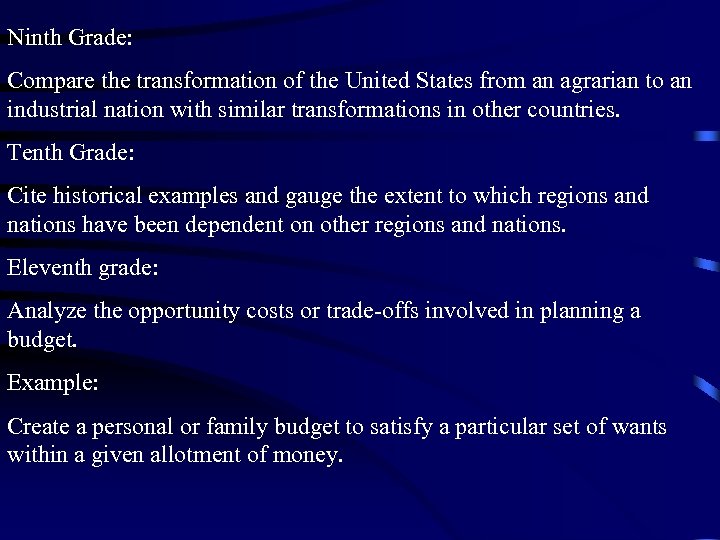 Ninth Grade:

Compare the transformation of the United States from an agrarian to an industrial nation with similar transformations in other countries.

Tenth Grade:

Cite historical examples and gauge the extent to which regions and nations have been dependent on other regions and nations.

Eleventh grade:

Analyze the opportunity costs or trade-offs involved in planning a budget.

Example:

Create a personal or family budget to satisfy a particular set of wants within a given allotment of money.